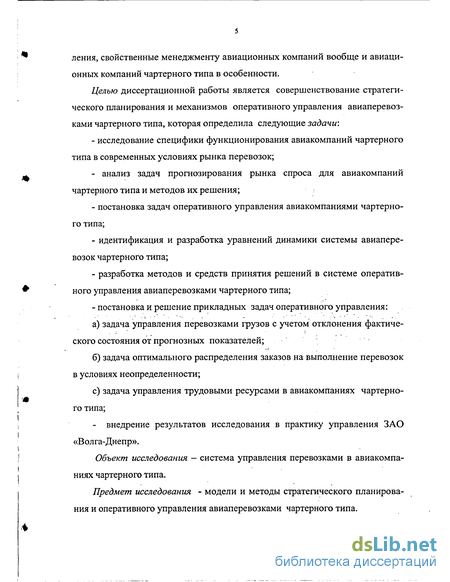 5

ления, свойственные менеджменту авиационных компаний вообще и авиационных компаний чартерного типа в особенности.

Целью диссертационной работы является совершенствование стратегического планирования и механизмов оперативного управления авиаперевозками чартерного типа, которая определила следующие задачи:

- исследование специфики функционирования авиакомпаний чартерного типа в современных условиях рынка перевозок;

- анализ задач прогнозирования рынка спроса для авиакомпаний чартерного типа и методов их решения;

- постановка задач оперативного управления авиакомпаниями чартерного типа;

- идентификация и разработка уравнений динамики системы авиаперевозок чартерного типа;

- разработка методов и средств принятия решений в системе оперативного управления авиаперевозками чартерного типа;

- постановка и решение прикладных задач оперативного управления:

а) задача управления перевозками грузов с учетом отклонения фактического состояния от прогнозных показателей;

б) задача оптимального распределения заказов на выполнение перевозок в условиях неопределенности;

с) задача управления трудовыми ресурсами в авиакомпаниях чартерного типа;

- внедрение результатов исследования в практику управления ЗАО «Волга-Днепр».

Объект исследования – система управления перевозками в авиакомпаниях чартерного типа.

Предмет исследования - модели и методы стратегического планирования и оперативного управления авиаперевозками чартерного типа.

dsLib.net
библиотека диссертаций